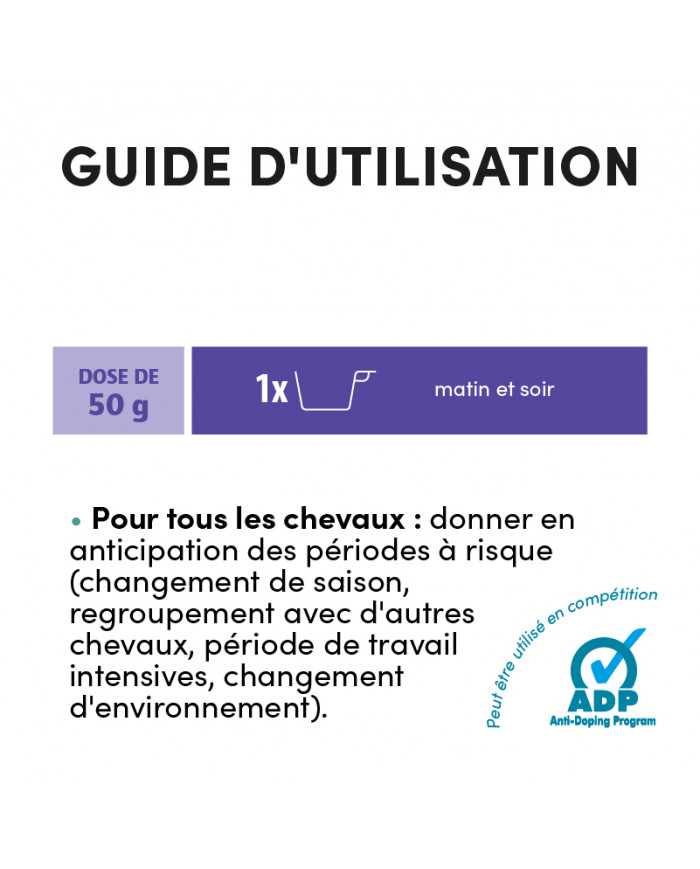 GUIDE D'UTILISATION

DOSE DE
50 g

1x

matin et soir

• Pour tous les chevaux : donner en anticipation des périodes à risque (changement de saison, regroupement avec d'autres chevaux, période de travail intensives, changement d'environnement).

Peut être utilisé en compétition
ADP
Anti-Doping Program